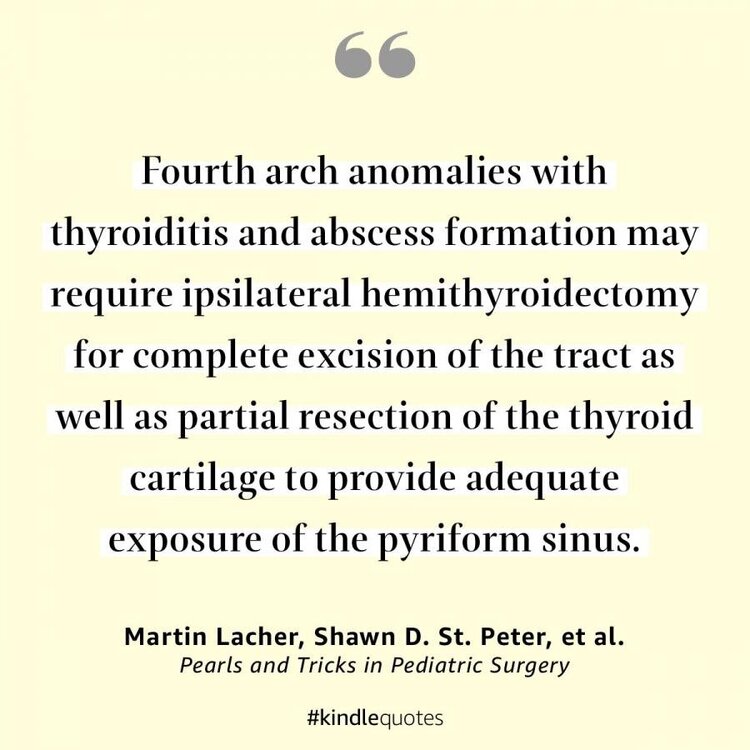 “

Fourth arch anomalies with thyroiditis and abscess formation may require ipsilateral hemithyroidectomy for complete excision of the tract as well as partial resection of the thyroid cartilage to provide adequate exposure of the pyriform sinus.

Martin Lacher, Shawn D. St. Peter, et al.
Pearls and Tricks in Pediatric Surgery

#kindlequotes